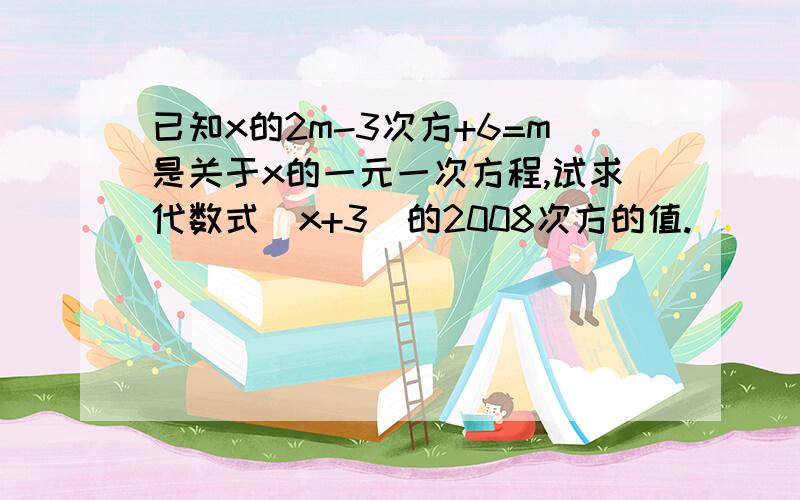 已知x的2m-3次方+6=m是关于x的一元一次方程,试求代数式（x+3）的2008次方的值.